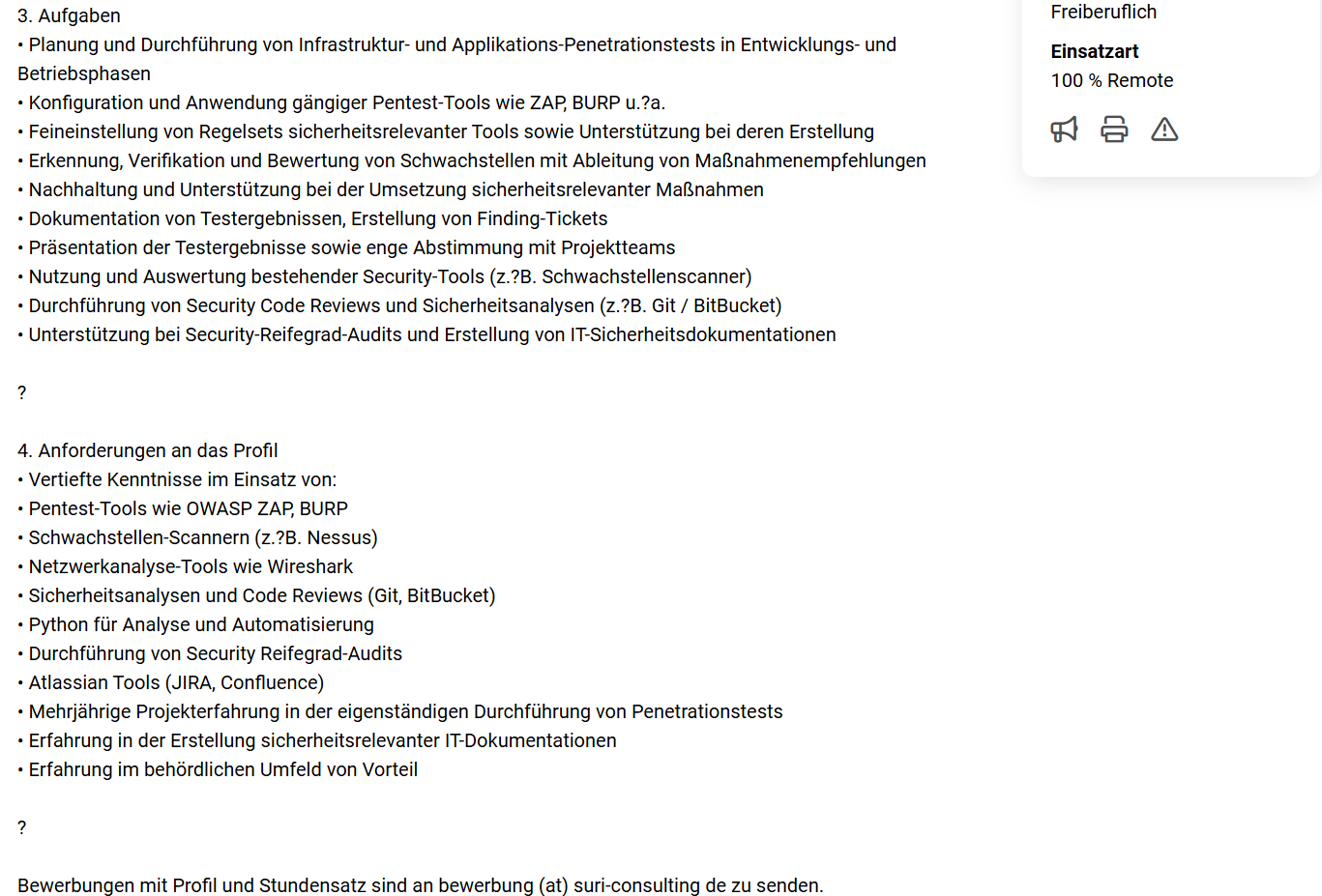 3. Aufgaben
• Planung und Durchführung von Infrastruktur- und Applikations-Penetrationstests in Entwicklungs- und Betriebsphasen
• Konfiguration und Anwendung gängiger Pentest-Tools wie ZAP, BURP u.?a.
• Feineinstellung von Regelsets sicherheitsrelevanter Tools sowie Unterstützung bei deren Erstellung
• Erkennung, Verifikation und Bewertung von Schwachstellen mit Ableitung von Maßnahmenempfehlungen
• Nachhaltung und Unterstützung bei der Umsetzung sicherheitsrelevanter Maßnahmen
• Dokumentation von Testergebnissen, Erstellung von Finding-Tickets
• Präsentation der Testergebnisse sowie enge Abstimmung mit Projektteams
• Nutzung und Auswertung bestehender Security-Tools (z.?B. Schwachstellenscanner)
• Durchführung von Security Code Reviews und Sicherheitsanalysen (z.?B. Git / BitBucket)
• Unterstützung bei Security-Reifegrad-Audits und Erstellung von IT-Sicherheitsdokumentationen

?

4. Anforderungen an das Profil
• Vertiefte Kenntnisse im Einsatz von:
• Pentest-Tools wie OWASP ZAP, BURP
• Schwachstellen-Scannern (z.?B. Nessus)
• Netzwerkanalyse-Tools wie Wireshark
• Sicherheitsanalysen und Code Reviews (Git, BitBucket)
• Python für Analyse und Automatisierung
• Durchführung von Security Reifegrad-Audits
• Atlassian Tools (JIRA, Confluence)
• Mehrjährige Projekterfahrung in der eigenständigen Durchführung von Penetrationstests
• Erfahrung in der Erstellung sicherheitsrelevanter IT-Dokumentationen
• Erfahrung im behördlichen Umfeld von Vorteil

?

Bewerbungen mit Profil und Stundensatz sind an bewerbung (at) suri-consulting de zu senden.

Freiberuflich
Einsatzart
100 % Remote